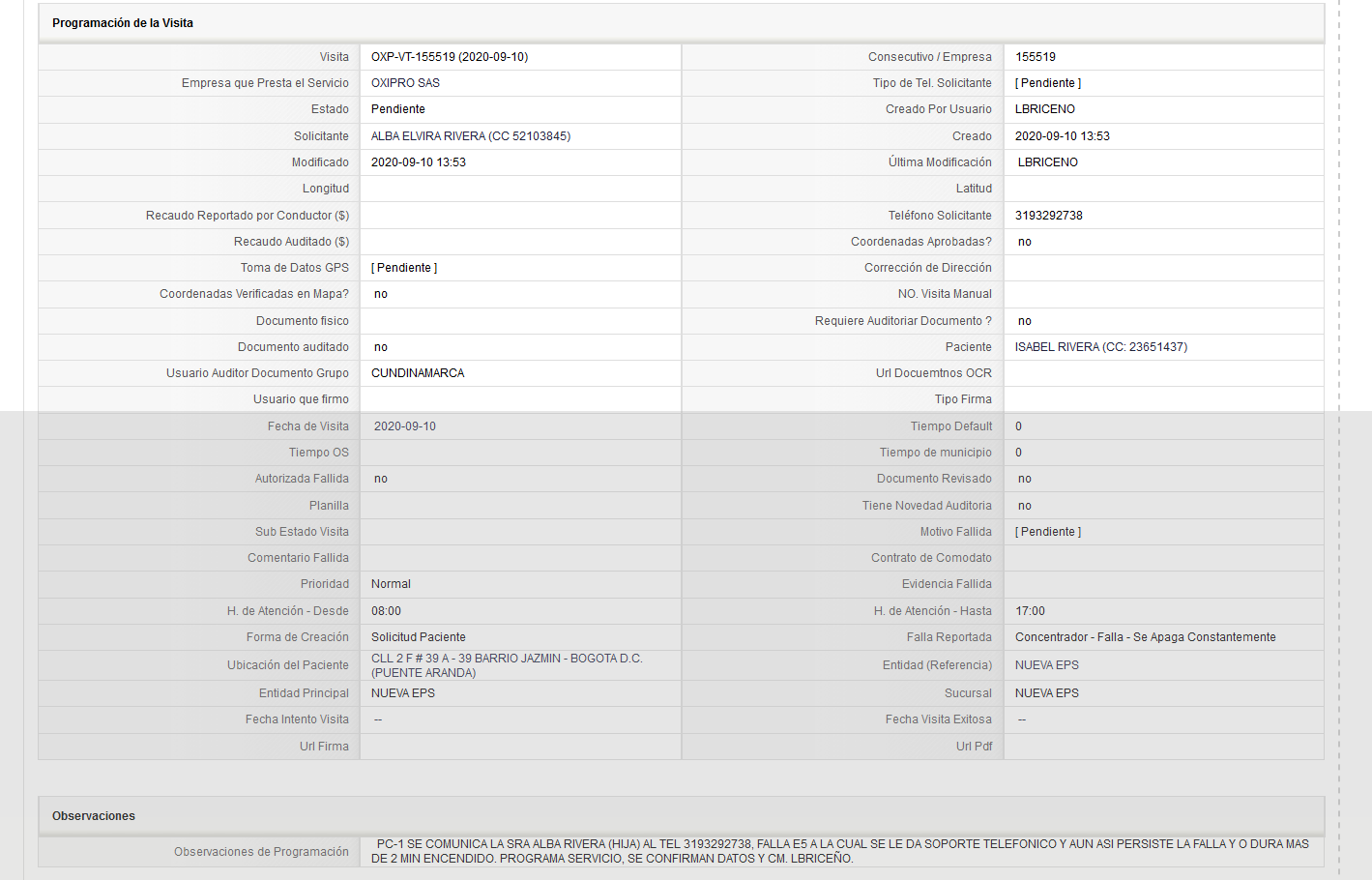 Programación de la Visita

| Visita | OXP-VT-155519 (2020-09-10) | Consecutivo / Empresa | 155519 |
|---|---|---|---|
| Empresa que Presta el Servicio | OXIPRO SAS | Tipo de Tel. Solicitante | [ Pendiente ] |
| Estado | Pendiente | Creado Por Usuario | LBRICENO |
| Solicitante | ALBA ELVIRA RIVERA (CC 52103845) | Creado | 2020-09-10 13:53 |
| Modificado | 2020-09-10 13:53 | Última Modificación | LBRICENO |
| Longitud | | Latitud | |
| Recaudo Reportado por Conductor ($) | | Teléfono Solicitante | 3193292738 |
| Recaudo Auditado ($) | | Coordenadas Aprobadas? | no |
| Toma de Datos GPS | [ Pendiente ] | Corrección de Dirección | |
| Coordenadas Verificadas en Mapa? | no | NO. Visita Manual | |
| Documento fisico | | Requiere Auditoriar Documento ? | no |
| Documento auditado | no | Paciente | ISABEL RIVERA (CC: 23651437) |
| Usuario Auditor Documento Grupo | CUNDINAMARCA | Url Docuemtnos OCR | |
| Usuario que firmo | | Tipo Firma | |
| Fecha de Visita | 2020-09-10 | Tiempo Default | 0 |
| Tiempo OS | | Tiempo de municipio | 0 |
| Autorizada Fallida | no | Documento Revisado | no |
| Planilla | | Tiene Novedad Auditoria | no |
| Sub Estado Visita | | Motivo Fallida | [ Pendiente ] |
| Comentario Fallida | | Contrato de Comodato | |
| Prioridad | Normal | Evidencia Fallida | |
| H. de Atención - Desde | 08:00 | H. de Atención - Hasta | 17:00 |
| Forma de Creación | Solicitud Paciente | Falla Reportada | Concentrador - Falla - Se Apaga Constantemente |
| Ubicación del Paciente | CLL 2 F # 39 A - 39 BARRIO JAZMIN - BOGOTA D.C. (PUENTE ARANDA) | Entidad (Referencia) | NUEVA EPS |
| Entidad Principal | NUEVA EPS | Sucursal | NUEVA EPS |
| Fecha Intento Visita | -- | Fecha Visita Exitosa | -- |
| Url Firma | | Url Pdf | |

Observaciones

| Observaciones de Programación | PC-1 SE COMUNICA LA SRA ALBA RIVERA (HIJA) AL TEL 3193292738, FALLA E5 A LA CUAL SE LE DA SOPORTE TELEFONICO Y AUN ASI PERSISTE LA FALLA Y O DURA MAS DE 2 MIN ENCENDIDO. PROGRAMA SERVICIO, SE CONFIRMAN DATOS Y CM. LBRICEÑO. |
|---|---|